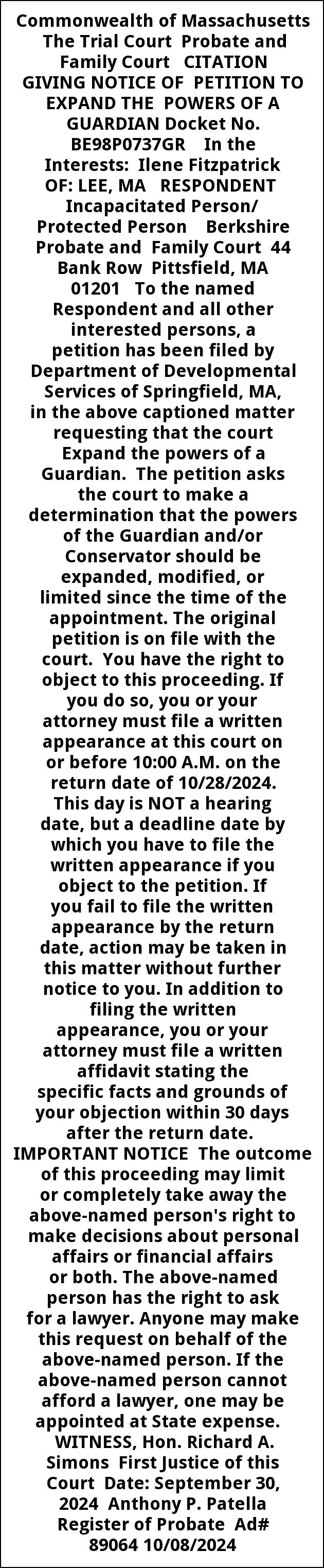 Commonwealth of Massachusetts The Trial Court Probate and Family Court CITATION GIVING NOTICE OF PETITION TO EXPAND THE POWERS OF A GUARDIAN Docket No. BE98P0737GR In the Interests: Ilene Fitzpatrick OF: LEE, MA RESPONDENT Incapacitated Person/ Protected Person Berkshire Probate and Family Court 44 Bank Row Pittsfield, MA 01201 To the named Respondent and all other interested persons, a petition has been filed by Department of Developmental Services of Springfield, MA, in the above captioned matter requesting that the court Expand the powers of a Guardian. The petition asks the court to make a determination that the powers of the Guardian and/or Conservator should be expanded, modified, or limited since the time of the appointment. The original petition is on file with the court. You have the right to object to this proceeding. If you do so, you or your attorney must file a written appearance at this court on or before 10:00 A.M. on the return date of 10/28/2024. This day is NOT a hearing date, but a deadline date by which you have to file the written appearance if you object to the petition. If you fail to file the written appearance by the return date, action may be taken in this matter without further notice to you. In addition to filing the written appearance, you or your attorney must file a written affidavit stating the specific facts and grounds of your objection within 30 days after the return date. IMPORTANT NOTICE The outcome of this proceeding may limit or completely take away the above-named person's right to make decisions about personal affairs or financial affairs or both. The above-named person has the right to ask for a lawyer. Anyone may make this request on behalf of the above-named person. If the above-named person cannot afford a lawyer, one may be appointed at State expense. WITNESS, Hon. Richard A. Simons First Justice of this Court Date: September 30, 2024 Anthony P. Patella Register of Probate Ad# 89064 10/08/2024